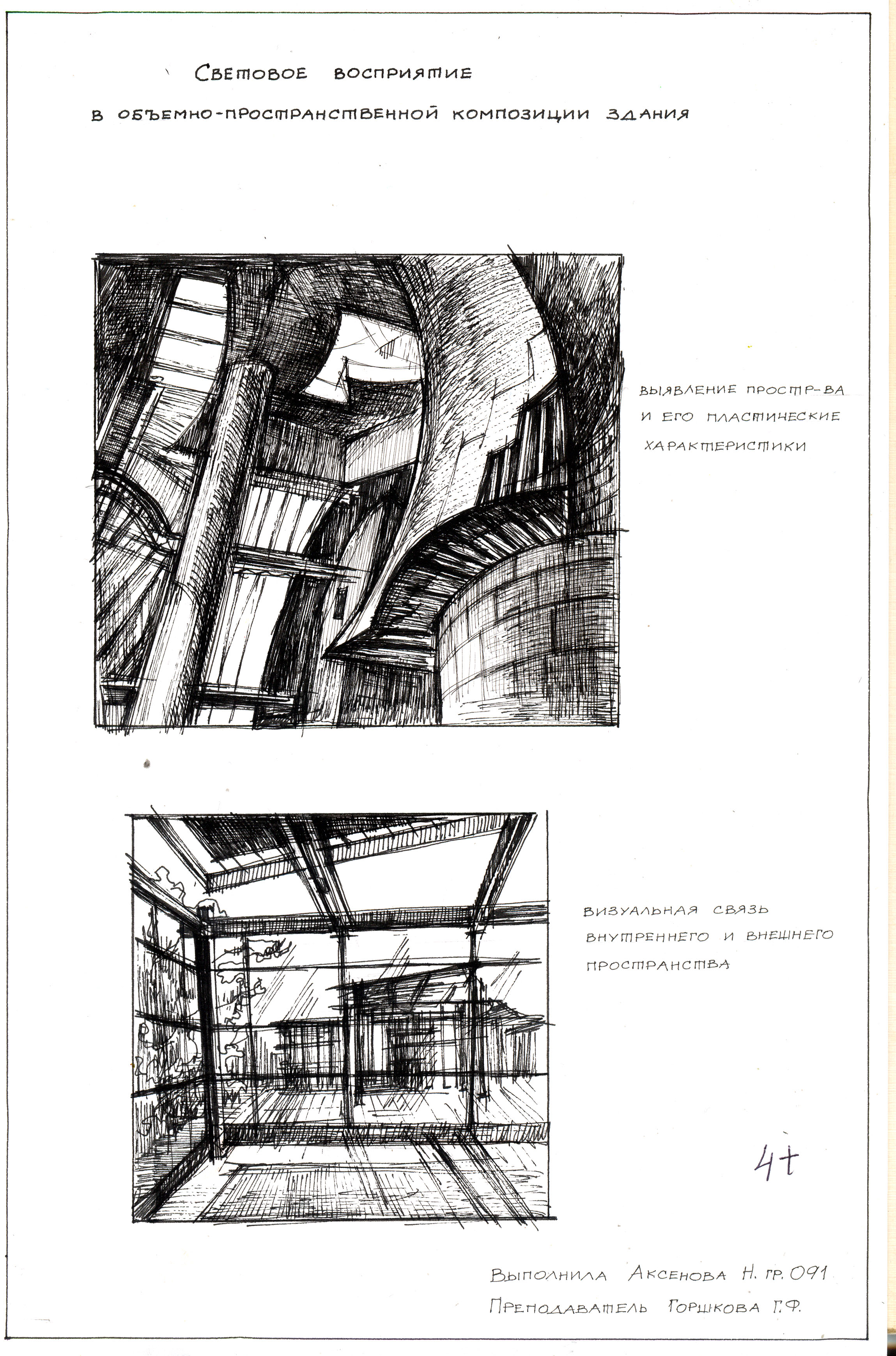 Световое восприятие

в объемно-пространственной композиции здания

выявление простр-ва и его пластические характеристики

визуальная связь внутреннего и внешнего пространства

4+

Выполнила Аксенова Н. гр. 091

Преподаватель Горшкова Г.Ф.